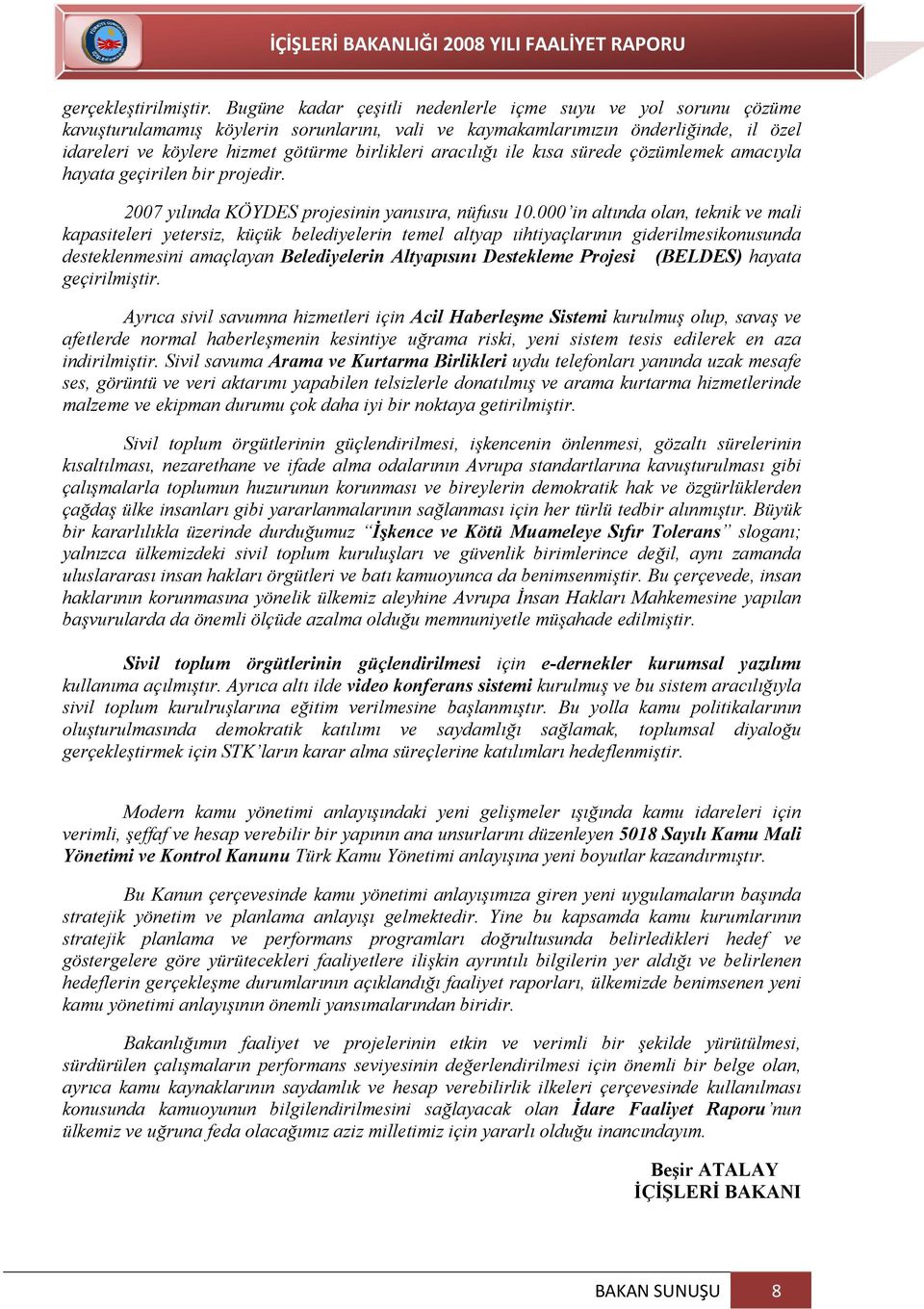 İÇİŞLERİ BAKANLIĞI 2008 YILI FAALİYET RAPORU

gerçekleştirilmiştir. Bugüne kadar çeşitli nedenlerle içme suyu ve yol sorunu çözüme kavuşturulamamış köylerin sorunlarını, vali ve kaymakamlarımızın önderliğinde, il özel idareleri ve köylere hizmet götürme birlikleri aracılığı ile kısa sürede çözümlemek amacıyla hayata geçirilen bir projedir.

2007 yılında KÖYDES projesinin yanısıra, nüfusu 10.000'in altında olan, teknik ve mali kapasiteleri yetersiz, küçük belediyelerin temel altyap ıihtiyaçlarının giderilmesikonusunda desteklenmesini amaçlayan Belediyelerin Altyapısını Destekleme Projesi (BELDES) hayata geçirilmiştir.

Ayrıca sivil savumna hizmetleri için Acil Haberleşme Sistemi kurulmuş olup, savaş ve afetlerde normal haberleşmenin kesintiye uğrama riski, yeni sistem tesis edilerek en aza indirilmiştir. Sivil savuma Arama ve Kurtarma Birlikleri uydu telefonları yanında uzak mesafe ses, görüntü ve veri aktarımı yapabilen telsizlerle donatılmış ve arama kurtarma hizmetlerinde malzeme ve ekipman durumu çok daha iyi bir noktaya getirilmiştir.

Sivil toplum örgütlerinin güçlendirilmesi, işkencenin önlenmesi, gözaltı sürelerinin kısaltılması, nezarethane ve ifade alma odalarının Avrupa standartlarına kavuşturulması gibi çalışmalarla toplumun huzurunun korunması ve bireylerin demokratik hak ve özgürlüklerden çağdaş ülke insanları gibi yararlanmalarının sağlanması için her türlü tedbir alınmıştır. Büyük bir kararlılıkla üzerinde durduğumuz "İşkence ve Kötü Muameleye Sıfır Tolerans" sloganı; yalnızca ülkemizdeki sivil toplum kuruluşları ve güvenlik birimlerince değil, aynı zamanda uluslararası insan hakları örgütleri ve batı kamuoyunca da benimsenmiştir. Bu çerçevede, insan haklarının korunmasına yönelik ülkemiz aleyhine Avrupa İnsan Hakları Mahkemesine yapılan başvurularda da önemli ölçüde azalma olduğu memnuniyetle müşahade edilmiştir.

Sivil toplum örgütlerinin güçlendirilmesi için e-dernekler kurumsal yazılımı kullanıma açılmıştır. Ayrıca altı ilde video konferans sistemi kurulmuş ve bu sistem aracılığıyla sivil toplum kurulruşlarına eğitim verilmesine başlanmıştır. Bu yolla kamu politikalarının oluşturulmasında demokratik katılımı ve saydamlığı sağlamak, toplumsal diyaloğu gerçekleştirmek için STK'ların karar alma süreçlerine katılımları hedeflenmiştir.

Modern kamu yönetimi anlayışındaki yeni gelişmeler ışığında kamu idareleri için verimli, şeffaf ve hesap verebilir bir yapının ana unsurlarını düzenleyen 5018 Sayılı Kamu Mali Yönetimi ve Kontrol Kanunu Türk Kamu Yönetimi anlayışına yeni boyutlar kazandırmıştır.

Bu Kanun çerçevesinde kamu yönetimi anlayışımıza giren yeni uygulamaların başında stratejik yönetim ve planlama anlayışı gelmektedir. Yine bu kapsamda kamu kurumlarının stratejik planlama ve performans programları doğrultusunda belirledikleri hedef ve göstergelere göre yürütecekleri faaliyetlere ilişkin ayrıntılı bilgilerin yer aldığı ve belirlenen hedeflerin gerçekleşme durumlarının açıklandığı faaliyet raporları, ülkemizde benimsenen yeni kamu yönetimi anlayışının önemli yansımalarından biridir.

Bakanlığımın faaliyet ve projelerinin etkin ve verimli bir şekilde yürütülmesi, sürdürülen çalışmaların performans seviyesinin değerlendirilmesi için önemli bir belge olan, ayrıca kamu kaynaklarının saydamlık ve hesap verebilirlik ilkeleri çerçevesinde kullanılması konusunda kamuoyunun bilgilendirilmesini sağlayacak olan İdare Faaliyet Raporu'nun ülkemiz ve uğruna feda olacağımız aziz milletimiz için yararlı olduğu inancındayım.

Beşir ATALAY
İÇİŞLERİ BAKANI

BAKAN SUNUŞU 8